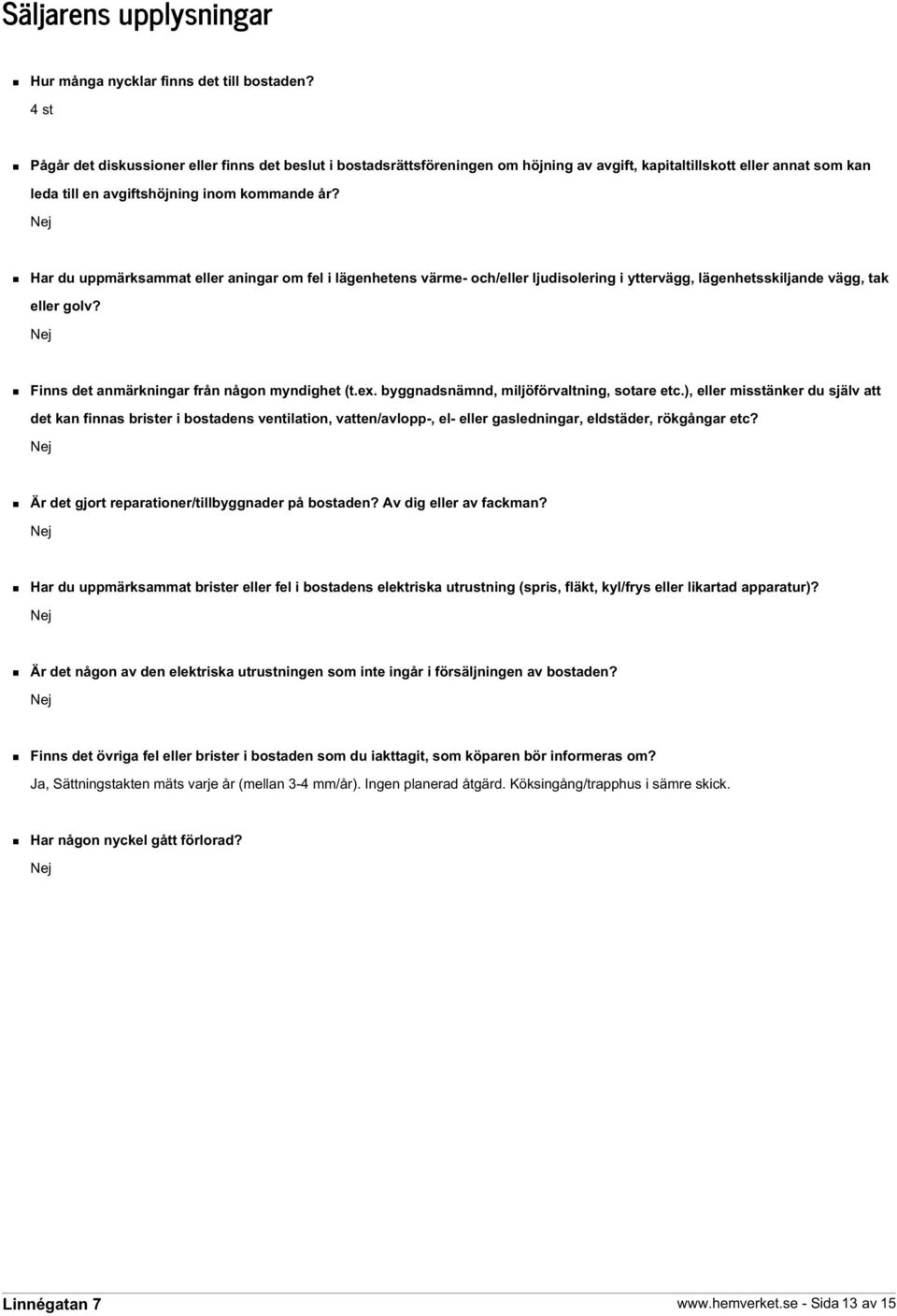 Säljarens upplysningar

Hur många nycklar finns det till bostaden?
4 st

Pågår det diskussioner eller finns det beslut i bostadsrättsföreningen om höjning av avgift, kapitaltillskott eller annat som kan leda till en avgiftshöjning inom kommande år?
Nej

Har du uppmärksammat eller aningar om fel i lägenhetens värme- och/eller ljudisolering i yttervägg, lägenhetsskiljande vägg, tak eller golv?
Nej

Finns det anmärkningar från någon myndighet (t.ex. byggnadsnämnd, miljöförvaltning, sotare etc.), eller misstänker du själv att det kan finnas brister i bostadens ventilation, vatten/avlopp-, el- eller gasledningar, eldstäder, rökgångar etc?
Nej

Är det gjort reparationer/tillbyggnader på bostaden? Av dig eller av fackman?
Nej

Har du uppmärksammat brister eller fel i bostadens elektriska utrustning (spris, fläkt, kyl/frys eller likartad apparatur)?
Nej

Är det någon av den elektriska utrustningen som inte ingår i försäljningen av bostaden?
Nej

Finns det övriga fel eller brister i bostaden som du iakttagit, som köparen bör informeras om?
Ja, Sättningstakten mäts varje år (mellan 3-4 mm/år). Ingen planerad åtgärd. Köksingång/trapphus i sämre skick.

Har någon nyckel gått förlorad?
Nej

Linnégatan 7

www.hemverket.se - Sida 13 av 15